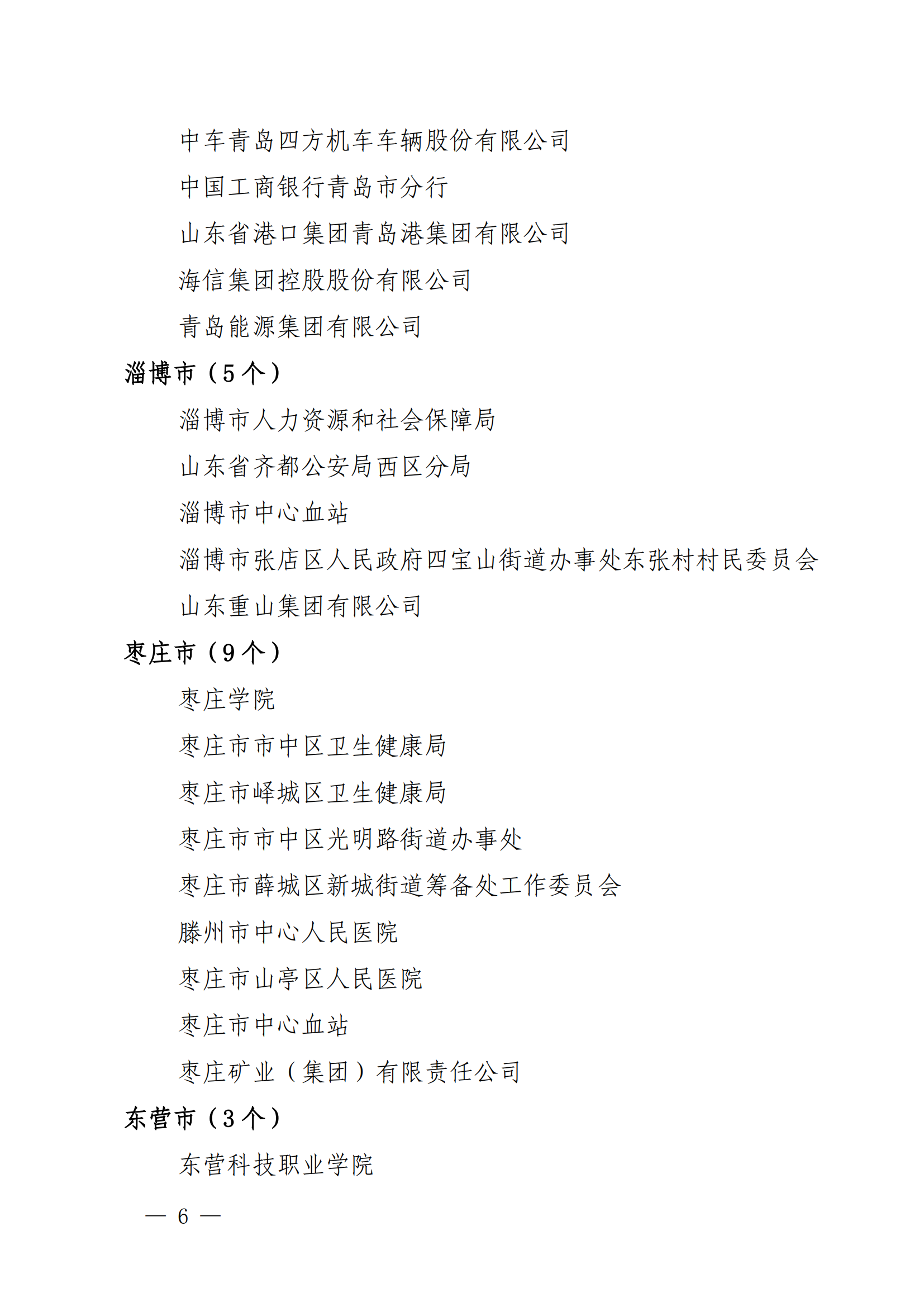 中车青岛四方机车车辆股份有限公司

中国工商银行青岛市分行

山东省港口集团青岛港集团有限公司

海信集团控股股份有限公司

青岛能源集团有限公司

淄博市（5个）

淄博市人力资源和社会保障局

山东省齐都公安局西区分局

淄博市中心血站

淄博市张店区人民政府四宝山街道办事处东张村村民委员会

山东重山集团有限公司

枣庄市（9个）

枣庄学院

枣庄市市中区卫生健康局

枣庄市峄城区卫生健康局

枣庄市市中区光明路街道办事处

枣庄市薛城区新城街道筹备处工作委员会

滕州市中心人民医院

枣庄市山亭区人民医院

枣庄市中心血站

枣庄矿业（集团）有限责任公司

东营市（3个）

东营科技职业学院

— 6 —